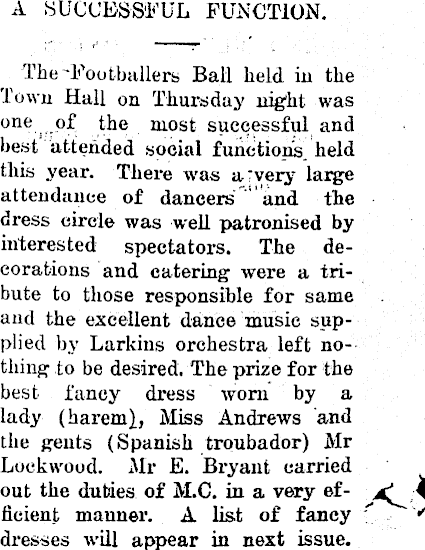 A SUCCESSFUL FUNCTION.

The Footballers Ball held in the Town Hall on Thursday night was one of the most successful and best attended social functions held this year. There was a very large attendance of dancers and the dress circle was well patronised by interested spectators. The decorations and catering were a tribute to those responsible for same and the excellent dance music supplied by Larkins orchestra left nothing to be desired. The prize for the best fancy dress worn by a lady (harem), Miss Andrews and the gents (Spanish troubador) Mr Lockwood. Mr E. Bryant carried out the duties of M.C. in a very efficient manner. A list of fancy dresses will appear in next issue.